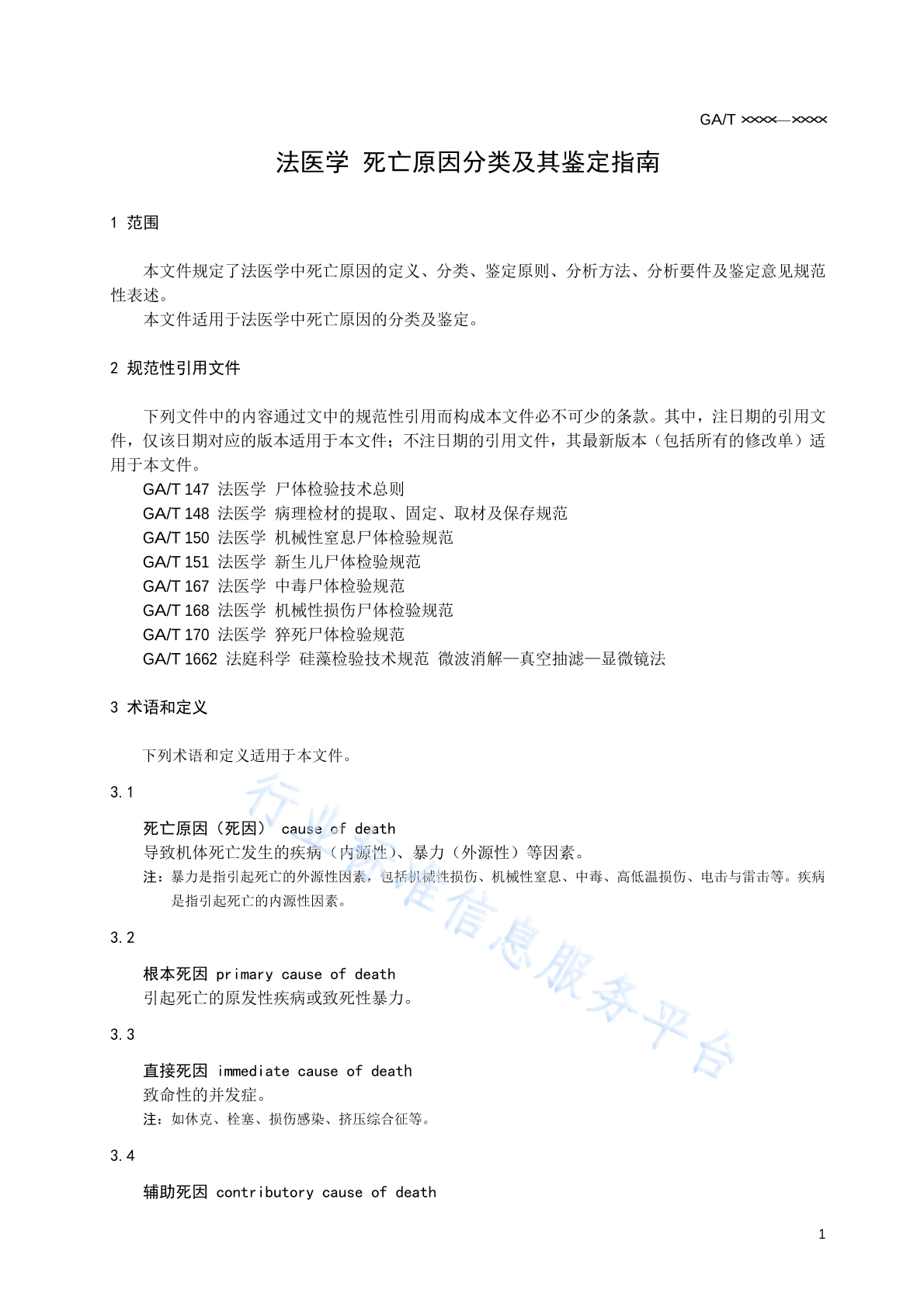 GA/T ××××—××××

法医学 死亡原因分类及其鉴定指南

1 范围

本文件规定了法医学中死亡原因的定义、分类、鉴定原则、分析方法、分析要件及鉴定意见规范性表述。

本文件适用于法医学中死亡原因的分类及鉴定。

2 规范性引用文件

下列文件中的内容通过文中的规范性引用而构成本文件必不可少的条款。其中，注日期的引用文件，仅该日期对应的版本适用于本文件；不注日期的引用文件，其最新版本（包括所有的修改单）适用于本文件。

GA/T 147 法医学 尸体检验技术总则
GA/T 148 法医学 病理检材的提取、固定、取材及保存规范
GA/T 150 法医学 机械性窒息尸体检验规范
GA/T 151 法医学 新生儿尸体检验规范
GA/T 167 法医学 中毒尸体检验规范
GA/T 168 法医学 机械性损伤尸体检验规范
GA/T 170 法医学 猝死尸体检验规范
GA/T 1662 法庭科学 硅藻检验技术规范 微波消解—真空抽滤—显微镜法

3 术语和定义

下列术语和定义适用于本文件。

3.1

死亡原因（死因） cause of death
导致机体死亡发生的疾病（内源性）、暴力（外源性）等因素。
注：暴力是指引起死亡的外源性因素，包括机械性损伤、机械性窒息、中毒、高低温损伤、电击与雷击等。疾病是指引起死亡的内源性因素。

3.2

根本死因 primary cause of death
引起死亡的原发性疾病或致死性暴力。

3.3

直接死因 immediate cause of death
致命性的并发症。
注：如休克、栓塞、损伤感染、挤压综合征等。

3.4

辅助死因 contributory cause of death

行业标准信息服务平台

1